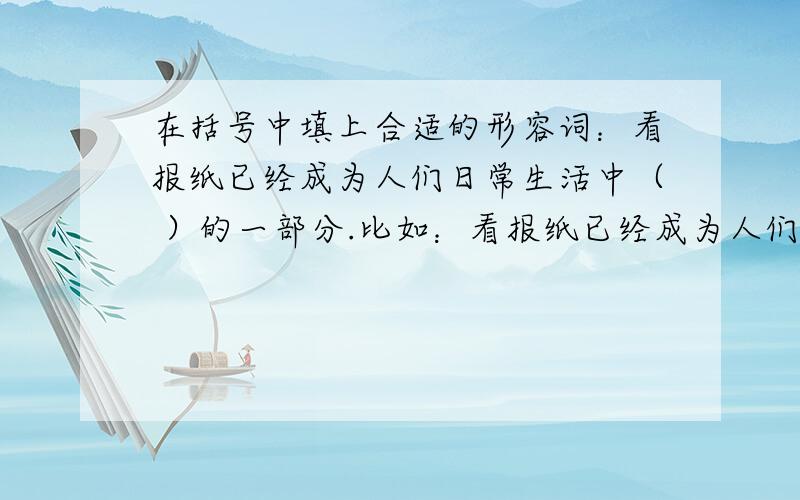 在括号中填上合适的形容词：看报纸已经成为人们日常生活中（ ）的一部分.比如：看报纸已经成为人们